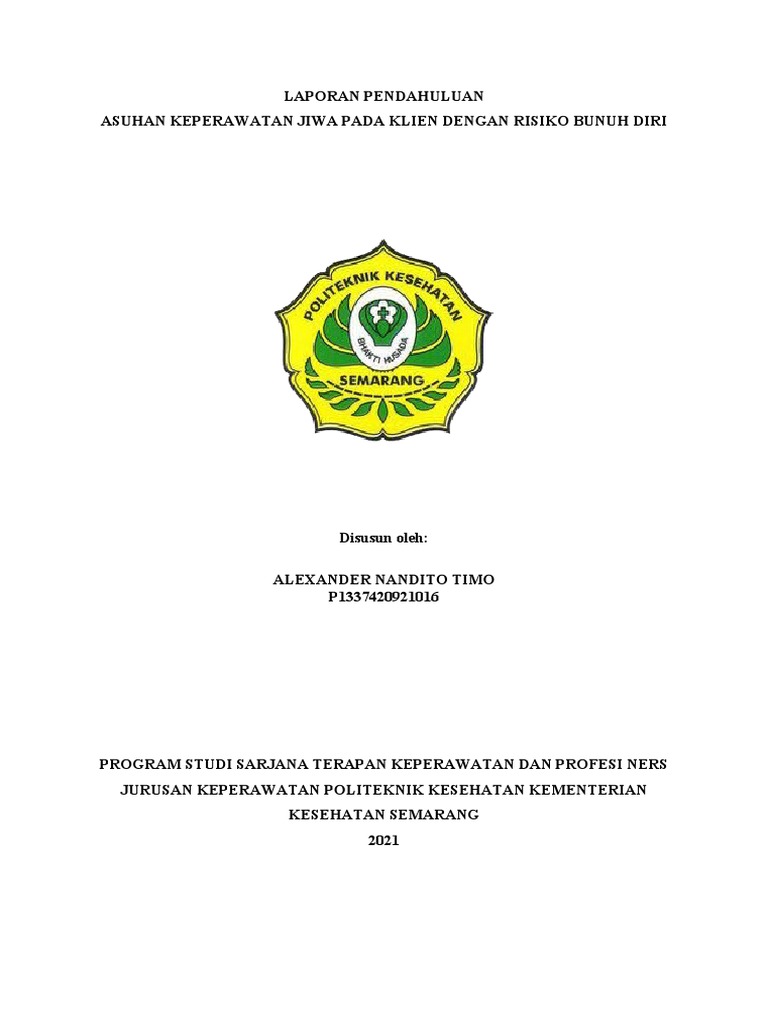 LAPORAN PENDAHULUAN
ASUHAN KEPERAWATAN JIWA PADA KLIEN DENGAN RISIKO BUNUH DIRI

POLITEKNIK KESEHATAN
BHAKTI HUSADA
SEMARANG

Disusun oleh:

ALEXANDER NANDITO TIMO
P1337420921016

PROGRAM STUDI SARJANA TERAPAN KEPERAWATAN DAN PROFESI NERS
JURUSAN KEPERAWATAN POLITEKNIK KESEHATAN KEMENTERIAN KESEHATAN SEMARANG
2021